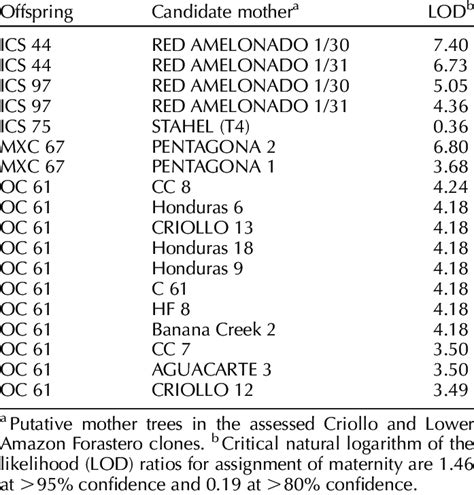 | Offspring | Candidate mother$^{a}$ | LOD$^{b}$ |
|---|---|---|
| ICS 44 | RED AMELONADO 1/30 | 7.40 |
| ICS 44 | RED AMELONADO 1/31 | 6.73 |
| ICS 97 | RED AMELONADO 1/30 | 5.05 |
| ICS 97 | RED AMELONADO 1/31 | 4.36 |
| ICS 75 | STAHEL (T4) | 0.36 |
| MXC 67 | PENTAGONA 2 | 6.80 |
| MXC 67 | PENTAGONA 1 | 3.68 |
| OC 61 | CC 8 | 4.24 |
| OC 61 | Honduras 6 | 4.18 |
| OC 61 | CRIOLLO 13 | 4.18 |
| OC 61 | Honduras 18 | 4.18 |
| OC 61 | Honduras 9 | 4.18 |
| OC 61 | C 61 | 4.18 |
| OC 61 | HF 8 | 4.18 |
| OC 61 | Banana Creek 2 | 4.18 |
| OC 61 | CC 7 | 3.50 |
| OC 61 | AGUACARTE 3 | 3.50 |
| OC 61 | CRIOLLO 12 | 3.49 |

$^{a}$ Putative mother trees in the assessed Criollo and Lower Amazon Forastero clones. $^{b}$ Critical natural logarithm of the likelihood (LOD) ratios for assignment of maternity are 1.46 at >95% confidence and 0.19 at >80% confidence.